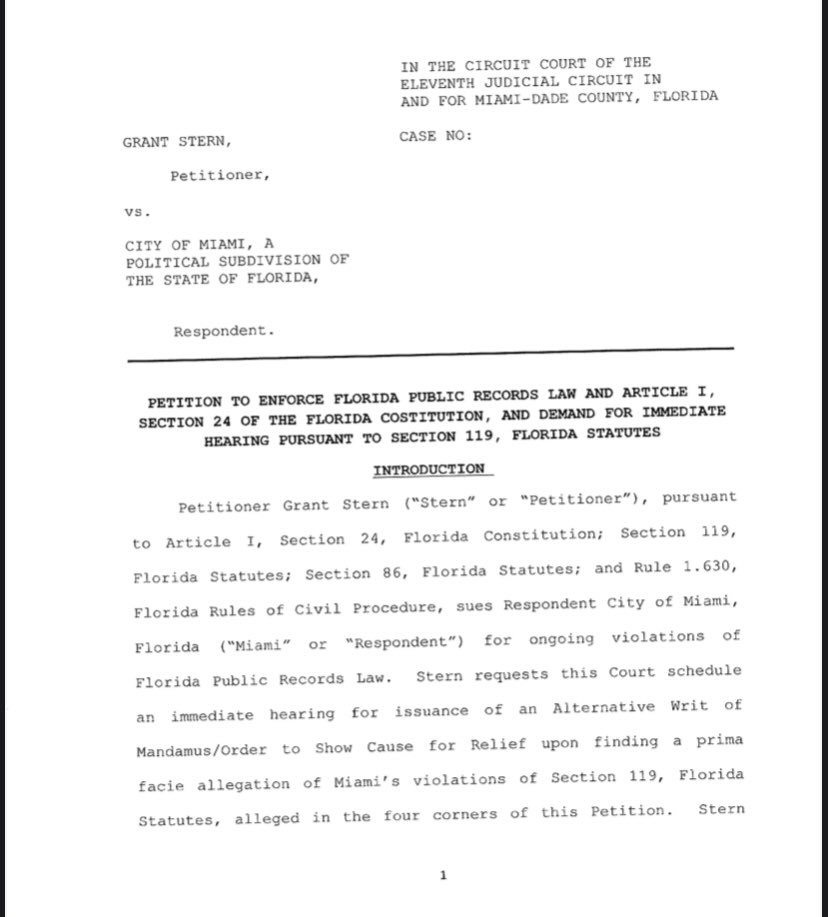 IN THE CIRCUIT COURT OF THE ELEVENTH JUDICIAL CIRCUIT IN AND FOR MIAMI-DADE COUNTY, FLORIDA

GRANT STERN,

CASE NO:

Petitioner,

vs.

CITY OF MIAMI, A POLITICAL SUBDIVISION OF THE STATE OF FLORIDA,

Respondent.

PETITION TO ENFORCE FLORIDA PUBLIC RECORDS LAW AND ARTICLE I, SECTION 24 OF THE FLORIDA COSTITUTION, AND DEMAND FOR IMMEDIATE HEARING PURSUANT TO SECTION 119, FLORIDA STATUTES

INTRODUCTION

Petitioner Grant Stern ("Stern" or "Petitioner"), pursuant to Article I, Section 24, Florida Constitution; Section 119, Florida Statutes; Section 86, Florida Statutes; and Rule 1.630, Florida Rules of Civil Procedure, sues Respondent City of Miami, Florida ("Miami" or "Respondent") for ongoing violations of Florida Public Records Law. Stern requests this Court schedule an immediate hearing for issuance of an Alternative Writ of Mandamus/Order to Show Cause for Relief upon finding a prima facie allegation of Miami's violations of Section 119, Florida Statutes, alleged in the four corners of this Petition. Stern

1